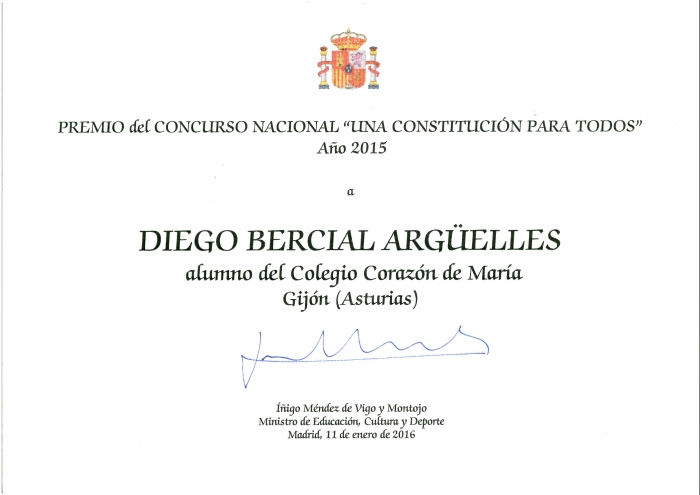 PREMIO del CONCURSO NACIONAL "UNA CONSTITUCIÓN PARA TODOS"
Año 2015

a

DIEGO BERCIAL ARGÜELLES
alumno del Colegio Corazón de María
Gijón (Asturias)

Íñigo Méndez de Vigo y Montojo
Ministro de Educación, Cultura y Deporte
Madrid, 11 de enero de 2016